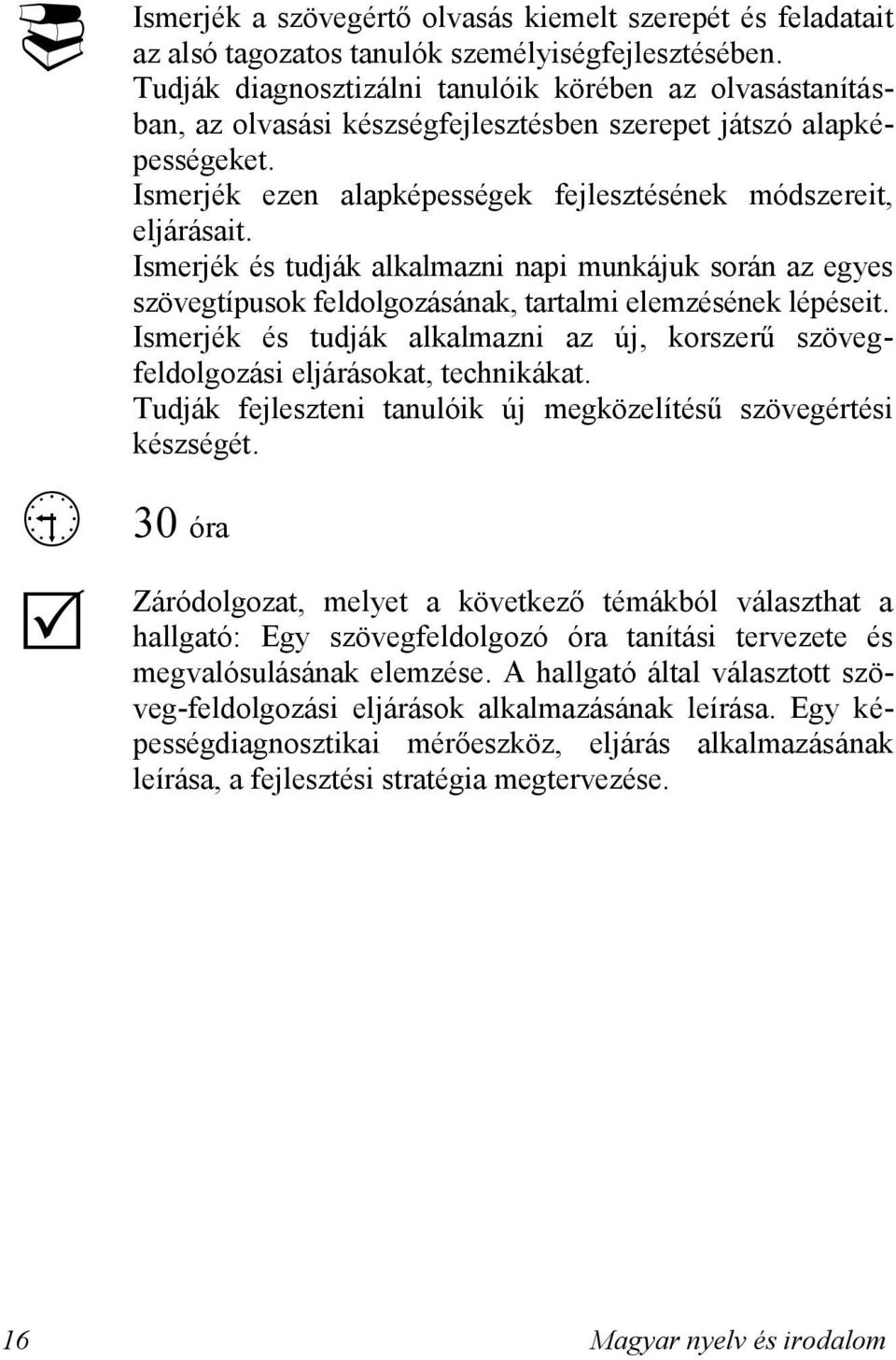 Ismerjék a szövegértő olvasás kiemelt szerepét és feladatait az alsó tagozatos tanulók személyiségfejlesztésében.
Tudják diagnosztizálni tanulóik körében az olvasástanításban, az olvasási készségfejlesztésben szerepet játszó alapképességeket.
Ismerjék ezen alapképességek fejlesztésének módszereit, eljárásait.
Ismerjék és tudják alkalmazni napi munkájuk során az egyes szövegtípusok feldolgozásának, tartalmi elemzésének lépéseit.
Ismerjék és tudják alkalmazni az új, korszerű szövegfeldolgozási eljárásokat, technikákat.
Tudják fejleszteni tanulóik új megközelítésű szövegértési készségét.

30 óra

Záródolgozat, melyet a következő témákból választhat a hallgató: Egy szövegfeldolgozó óra tanítási tervezete és megvalósulásának elemzése. A hallgató által választott szöveg-feldolgozási eljárások alkalmazásának leírása. Egy képességdiagnosztikai mérőeszköz, eljárás alkalmazásának leírása, a fejlesztési stratégia megtervezése.

16 Magyar nyelv és irodalom